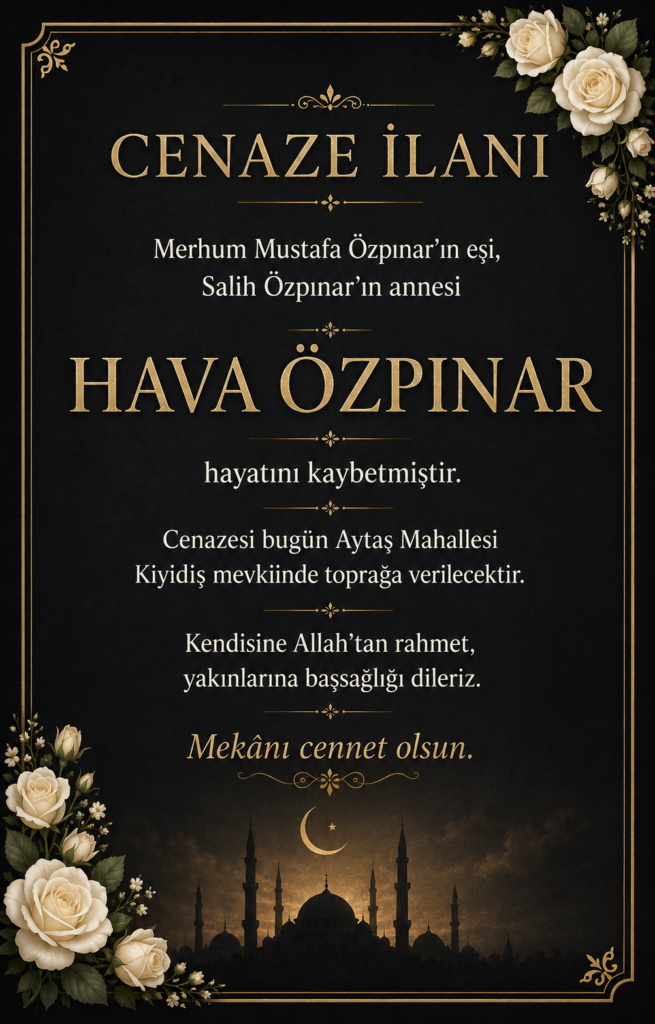 CENAZE İLANI

Merhum Mustafa Özpınar'ın eşi,
Salih Özpınar'ın annesi

HAVA ÖZPINAR

hayatını kaybetmiştir.

Cenazesi bugün Aytaş Mahallesi
Kiyidiş mevkiinde toprağa verilecektir.

Kendisine Allah'tan rahmet,
yakınlarına başsağlığı dileriz.

Mekânı cennet olsun.